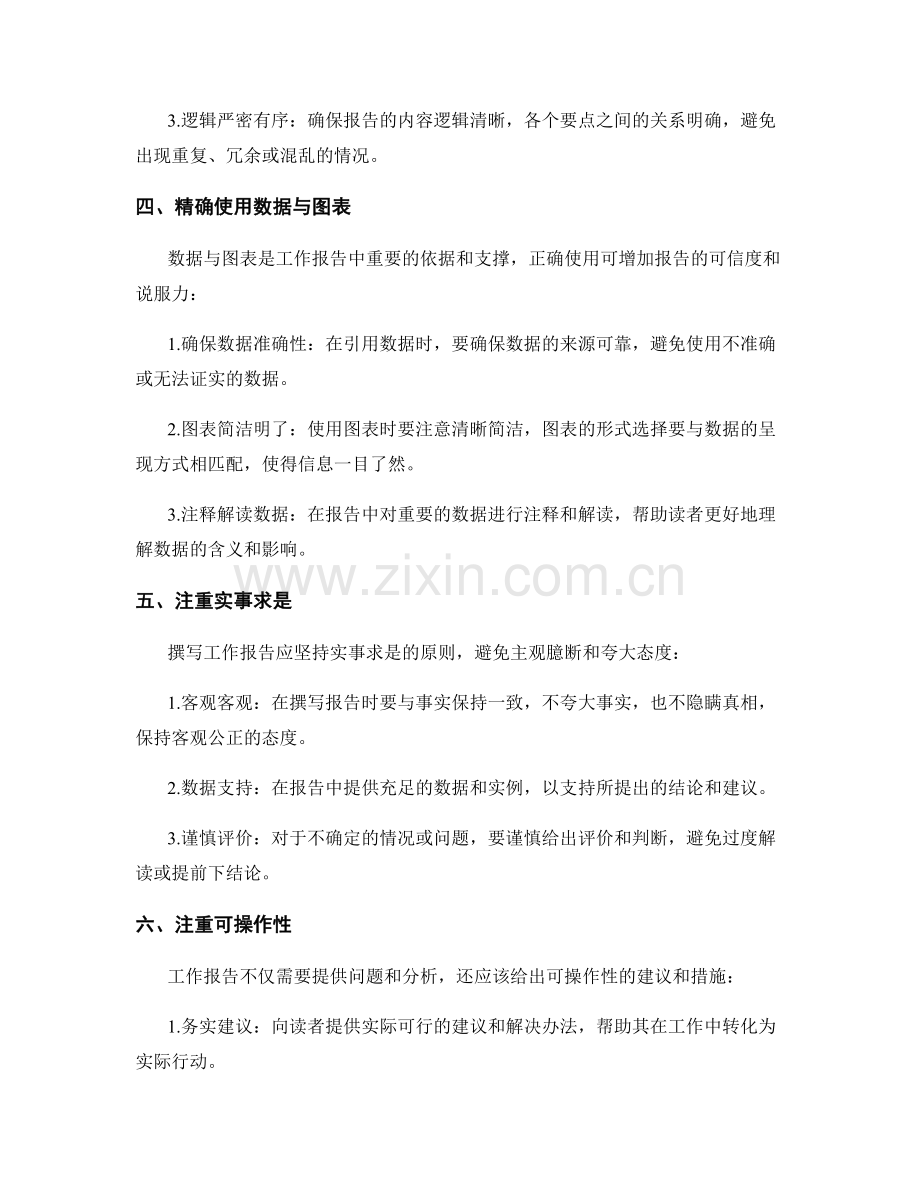 3.逻辑严密有序：确保报告的内容逻辑清晰，各个要点之间的关系明确，避免出现重复、冗余或混乱的情况。

四、精确使用数据与图表

数据与图表是工作报告中重要的依据和支撑，正确使用可增加报告的可信度和说服力：

1.确保数据准确性：在引用数据时，要确保数据的来源可靠，避免使用不准确或无法证实的数据。

2.图表简洁明了：使用图表时要注意清晰简洁，图表的形式选择要与数据的呈现方式相匹配，使得信息一目了然。

3.注释解读数据：在报告中对重要的数据进行注释和解读，帮助读者更好地理解数据的含义和影响。

www.zixin.com.cn

五、注重实事求是

撰写工作报告应坚持实事求是的原则，避免主观臆断和夸大态度：

1.客观客观：在撰写报告时要与事实保持一致，不夸大事实，也不隐瞒真相，保持客观公正的态度。

2.数据支持：在报告中提供充足的数据和实例，以支持所提出的结论和建议。

3.谨慎评价：对于不确定的情况或问题，要谨慎给出评价和判断，避免过度解读或提前下结论。

六、注重可操作性

工作报告不仅需要提供问题和分析，还应该给出可操作性的建议和措施：

1.务实建议：向读者提供实际可行的建议和解决办法，帮助其在工作中转化为实际行动。